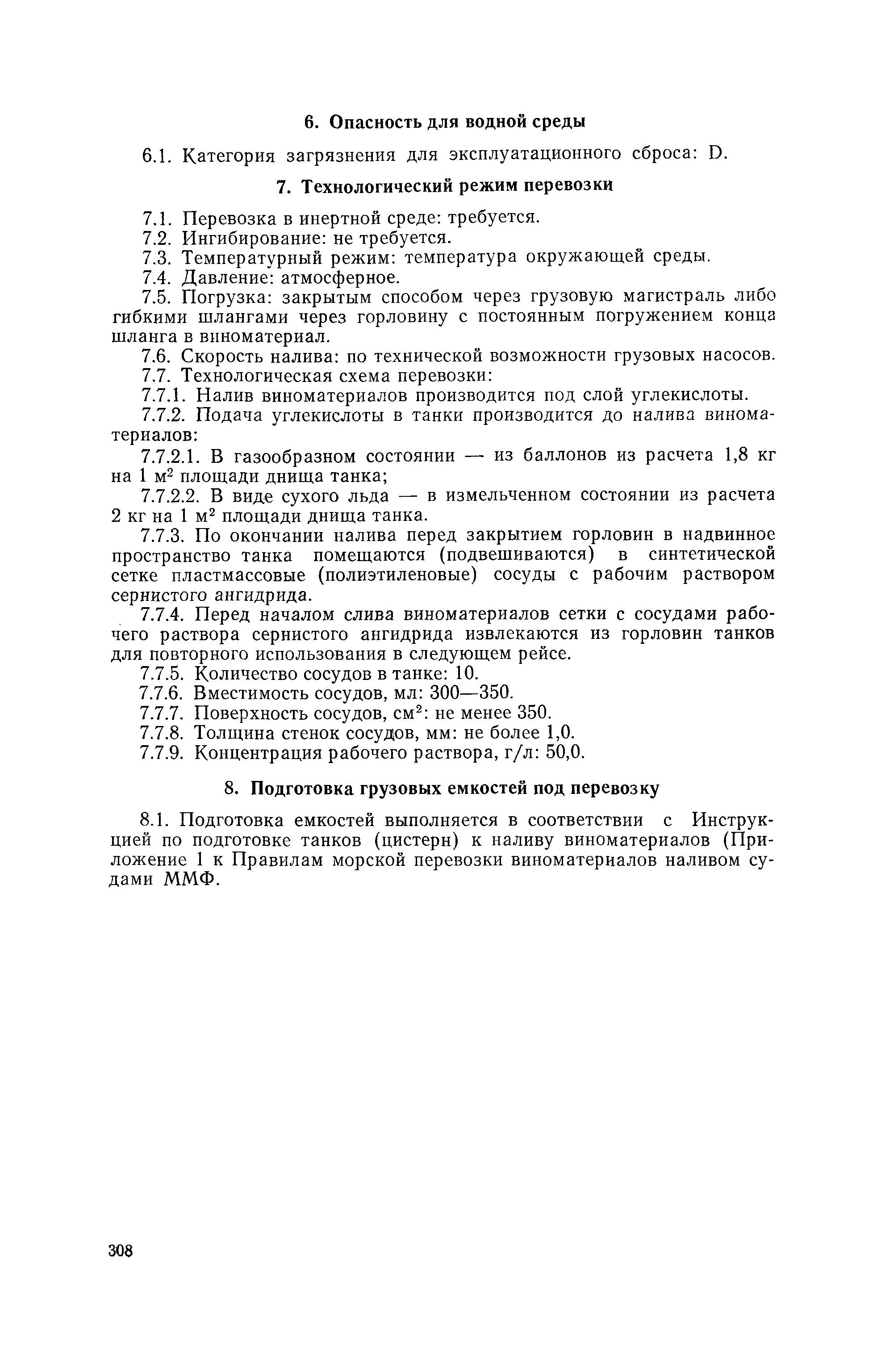 6. Опасность для водной среды

6.1. Категория загрязнения для эксплуатационного сброса: D.

7. Технологический режим перевозки

7.1. Перевозка в инертной среде: требуется.
7.2. Ингибирование: не требуется.
7.3. Температурный режим: температура окружающей среды.
7.4. Давление: атмосферное.
7.5. Погрузка: закрытым способом через грузовую магистраль либо гибкими шлангами через горловину с постоянным погружением конца шланга в виноматериал.
7.6. Скорость налива: по технической возможности грузовых насосов.
7.7. Технологическая схема перевозки:
7.7.1. Налив виноматериалов производится под слой углекислоты.
7.7.2. Подача углекислоты в танки производится до налива виноматериалов:
7.7.2.1. В газообразном состоянии — из баллонов из расчета 1,8 кг на 1 $м^2$ площади днища танка;
7.7.2.2. В виде сухого льда — в измельченном состоянии из расчета 2 кг на 1 $м^2$ площади днища танка.
7.7.3. По окончании налива перед закрытием горловин в надвинное пространство танка помещаются (подвешиваются) в синтетической сетке пластмассовые (полиэтиленовые) сосуды с рабочим раствором сернистого ангидрида.
7.7.4. Перед началом слива виноматериалов сетки с сосудами рабочего раствора сернистого ангидрида извлекаются из горловин танков для повторного использования в следующем рейсе.
7.7.5. Количество сосудов в танке: 10.
7.7.6. Вместимость сосудов, мл: 300—350.
7.7.7. Поверхность сосудов, $см^2$: не менее 350.
7.7.8. Толщина стенок сосудов, мм: не более 1,0.
7.7.9. Концентрация рабочего раствора, г/л: 50,0.

8. Подготовка грузовых емкостей под перевозку

8.1. Подготовка емкостей выполняется в соответствии с Инструкцией по подготовке танков (цистерн) к наливу виноматериалов (Приложение 1 к Правилам морской перевозки виноматериалов наливом судами ММФ.

308